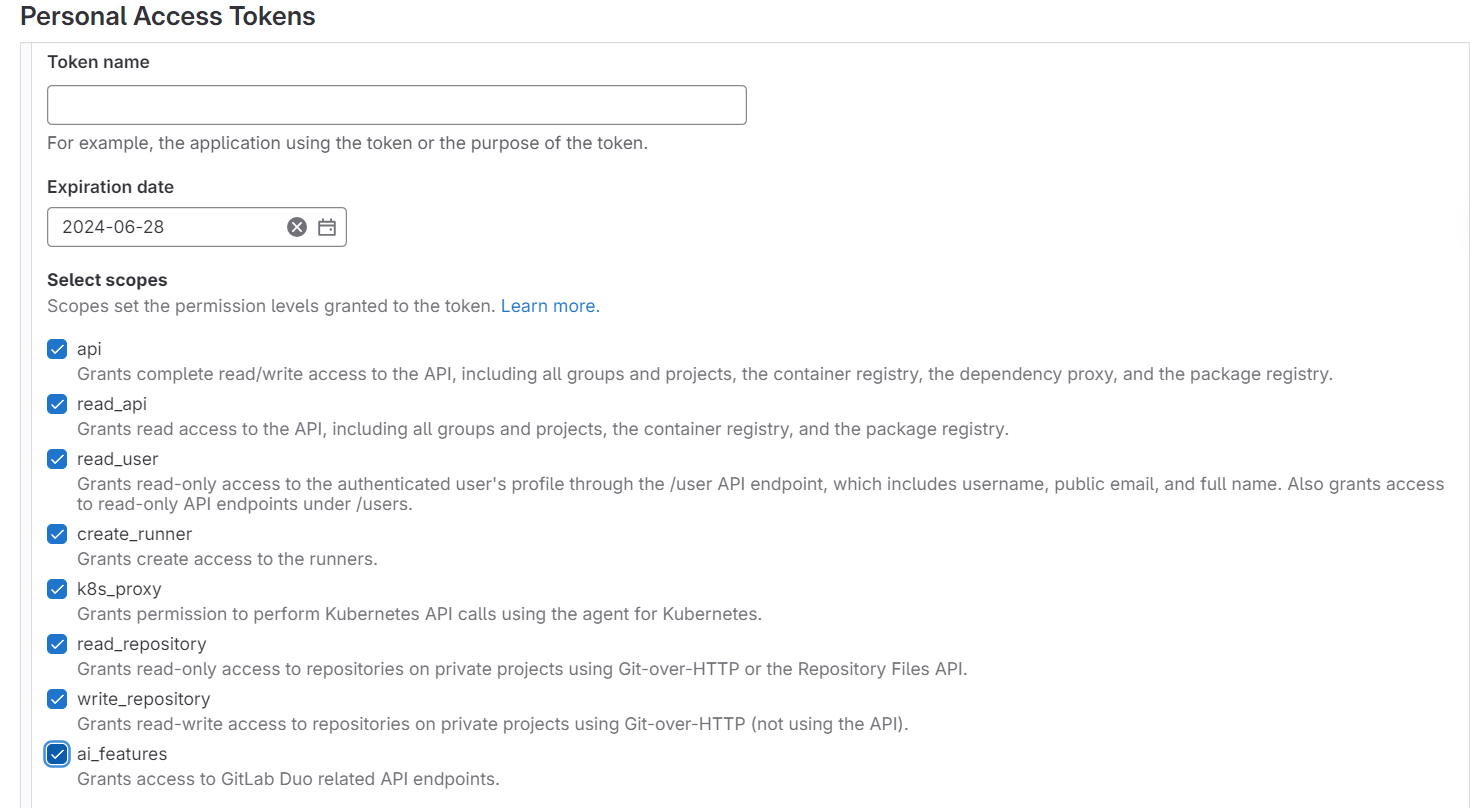 Personal Access Tokens

Token name

For example, the application using the token or the purpose of the token.

Expiration date

2024-06-28

Select scopes

Scopes set the permission levels granted to the token. Learn more.

api
Grants complete read/write access to the API, including all groups and projects, the container registry, the dependency proxy, and the package registry.

read_api
Grants read access to the API, including all groups and projects, the container registry, and the package registry.

read_user
Grants read-only access to the authenticated user's profile through the /user API endpoint, which includes username, public email, and full name. Also grants access to read-only API endpoints under /users.

create_runner
Grants create access to the runners.

k8s_proxy
Grants permission to perform Kubernetes API calls using the agent for Kubernetes.

read_repository
Grants read-only access to repositories on private projects using Git-over-HTTP or the Repository Files API.

write_repository
Grants read-write access to repositories on private projects using Git-over-HTTP (not using the API).

ai_features
Grants access to GitLab Duo related API endpoints.